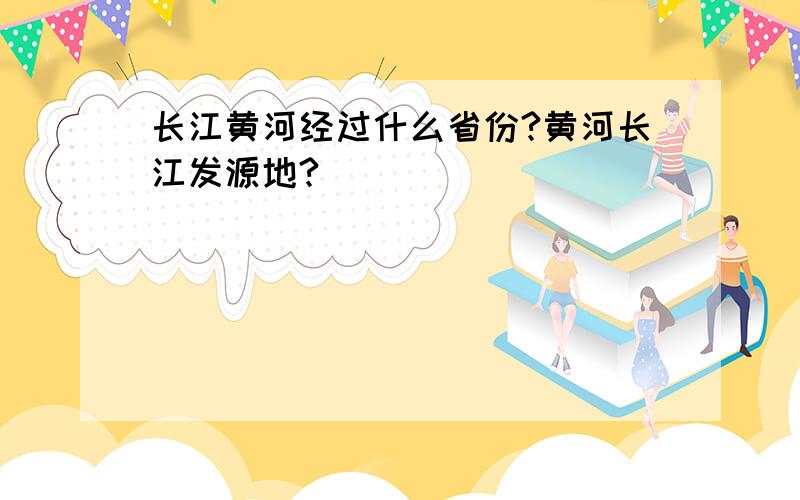 长江黄河经过什么省份?黄河长江发源地?